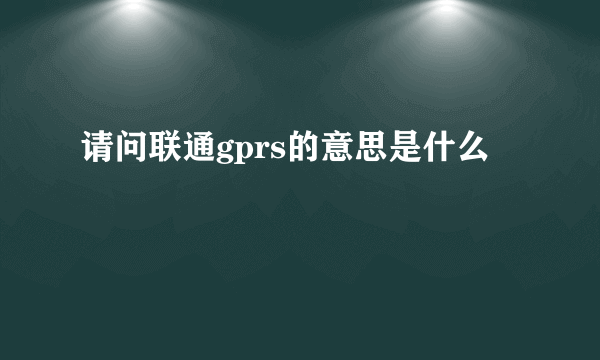 请问联通gprs的意思是什么